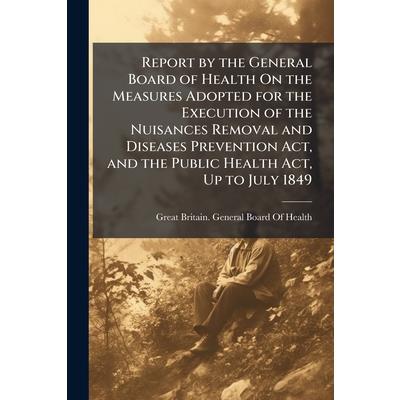 Report by the General Board of Health On the Measures Adopted for the Execution of the Nuisances Removal and Diseases Prevention Act, and the Public Health Act, Up to July 1849

Great Britain. General Board Of Health